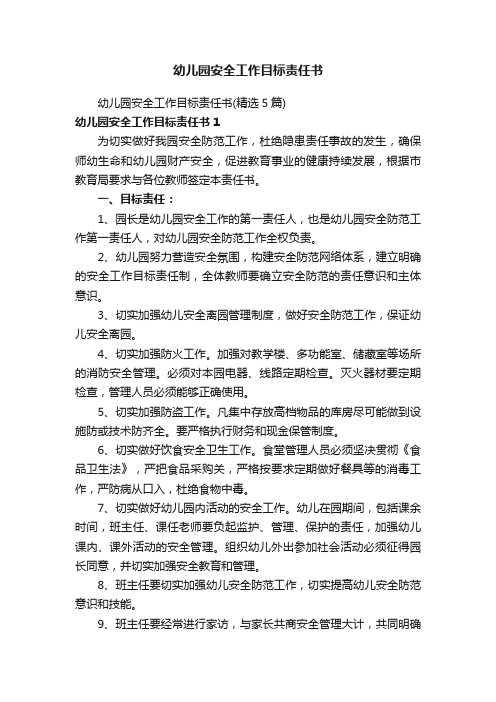 幼儿园安全工作目标责任书

幼儿园安全工作目标责任书(精选5篇)

幼儿园安全工作目标责任书1

为切实做好我园安全防范工作，杜绝隐患责任事故的发生，确保师幼生命和幼儿园财产安全，促进教育事业的健康持续发展，根据市教育局要求与各位教师签定本责任书。

一、目标责任：

1、园长是幼儿园安全工作的第一责任人，也是幼儿园安全防范工作第一责任人，对幼儿园安全防范工作全权负责。

2、幼儿园努力营造安全氛围，构建安全防范网络体系，建立明确的安全工作目标责任制，全体教师要确立安全防范的责任意识和主体意识。

3、切实加强幼儿安全离园管理制度，做好安全防范工作，保证幼儿安全离园。

4、切实加强防火工作。加强对教学楼、多功能室、储藏室等场所的消防安全管理。必须对本园电器、线路定期检查。灭火器材要定期检查，管理人员必须能够正确使用。

5、切实加强防盗工作。凡集中存放高档物品的库房尽可能做到设施防或技术防齐全。要严格执行财务和现金保管制度。

6、切实做好饮食安全卫生工作。食堂管理人员必须坚决贯彻《食品卫生法》，严把食品采购关，严格按要求定期做好餐具等的消毒工作，严防病从口入，杜绝食物中毒。

7、切实做好幼儿园内活动的安全工作。幼儿在园期间，包括课余时间，班主任、课任老师要负起监护、管理、保护的责任，加强幼儿课内、课外活动的安全管理。组织幼儿外出参加社会活动必须征得园长同意，并切实加强安全教育和管理。

8、班主任要切实加强幼儿安全防范工作，切实提高幼儿安全防范意识和技能。

9、班主任要经常进行家访，与家长共商安全管理大计，共同明确